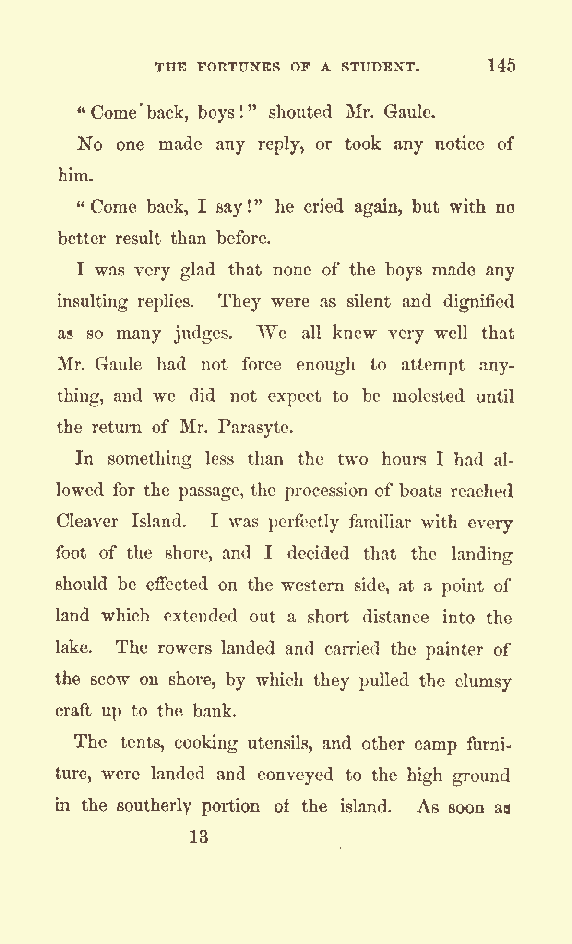 THE FORTUNES OF A STUDENT. 145

"Come back, boys!" shouted Mr. Gaule.

No one made any reply, or took any notice of him.

"Come back, I say!" he cried again, but with no better result than before.

I was very glad that none of the boys made any insulting replies. They were as silent and dignified as so many judges. We all knew very well that Mr. Gaule had not force enough to attempt anything, and we did not expect to be molested until the return of Mr. Parasyte.

In something less than the two hours I had allowed for the passage, the procession of boats reached Cleaver Island. I was perfectly familiar with every foot of the shore, and I decided that the landing should be effected on the western side, at a point of land which extended out a short distance into the lake. The rowers landed and carried the painter of the scow on shore, by which they pulled the clumsy craft up to the bank.

The tents, cooking utensils, and other camp furniture, were landed and conveyed to the high ground in the southerly portion of the island. As soon as

13